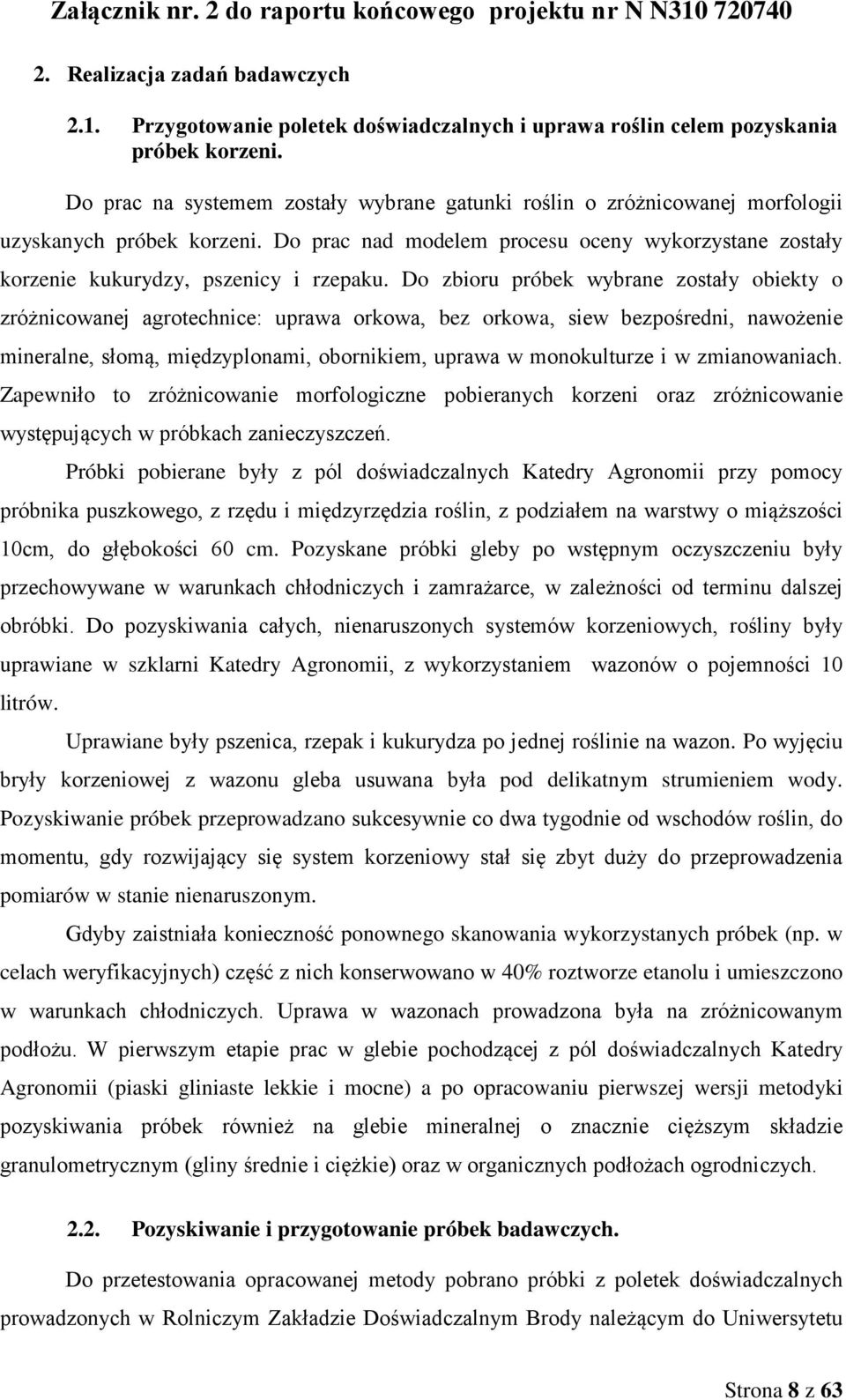 Załącznik nr. 2 do raportu końcowego projektu nr N N310 720740

2. Realizacja zadań badawczych

2.1. Przygotowanie poletek doświadczalnych i uprawa roślin celem pozyskania próbek korzeni.

Do prac na systemem zostały wybrane gatunki roślin o zróżnicowanej morfologii uzyskanych próbek korzeni. Do prac nad modelem procesu oceny wykorzystane zostały korzenie kukurydzy, pszenicy i rzepaku. Do zbioru próbek wybrane zostały obiekty o zróżnicowanej agrotechnice: uprawa orkowa, bez orkowa, siew bezpośredni, nawożenie mineralne, słomą, międzyplonami, obornikiem, uprawa w monokulturze i w zmianowaniach. Zapewniło to zróżnicowanie morfologiczne pobieranych korzeni oraz zróżnicowanie występujących w próbkach zanieczyszczeń.

Próbki pobierane były z pól doświadczalnych Katedry Agronomii przy pomocy próbnika puszkowego, z rzędu i międzyrzędzia roślin, z podziałem na warstwy o miąższości 10cm, do głębokości 60 cm. Pozyskane próbki gleby po wstępnym oczyszczeniu były przechowywane w warunkach chłodniczych i zamrażarce, w zależności od terminu dalszej obróbki. Do pozyskiwania całych, nienaruszonych systemów korzeniowych, rośliny były uprawiane w szklarni Katedry Agronomii, z wykorzystaniem wazonów o pojemności 10 litrów.

Uprawiane były pszenica, rzepak i kukurydza po jednej roślinie na wazon. Po wyjęciu bryły korzeniowej z wazonu gleba usuwana była pod delikatnym strumieniem wody. Pozyskiwanie próbek przeprowadzano sukcesywnie co dwa tygodnie od wschodów roślin, do momentu, gdy rozwijający się system korzeniowy stał się zbyt duży do przeprowadzenia pomiarów w stanie nienaruszonym.

Gdyby zaistniała konieczność ponownego skanowania wykorzystanych próbek (np. w celach weryfikacyjnych) część z nich konserwowano w 40% roztworze etanolu i umieszczono w warunkach chłodniczych. Uprawa w wazonach prowadzona była na zróżnicowanym podłożu. W pierwszym etapie prac w glebie pochodzącej z pól doświadczalnych Katedry Agronomii (piaski gliniaste lekkie i mocne) a po opracowaniu pierwszej wersji metodyki pozyskiwania próbek również na glebie mineralnej o znacznie cięższym składzie granulometrycznym (gliny średnie i ciężkie) oraz w organicznych podłożach ogrodniczych.

2.2. Pozyskiwanie i przygotowanie próbek badawczych.

Do przetestowania opracowanej metody pobrano próbki z poletek doświadczalnych prowadzonych w Rolniczym Zakładzie Doświadczalnym Brody należącym do Uniwersytetu

Strona 8 z 63